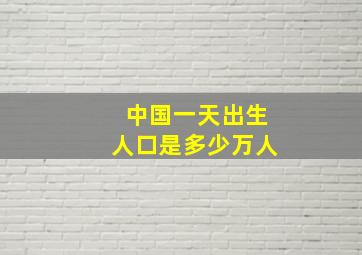 中国一天出生
人口是多少万人